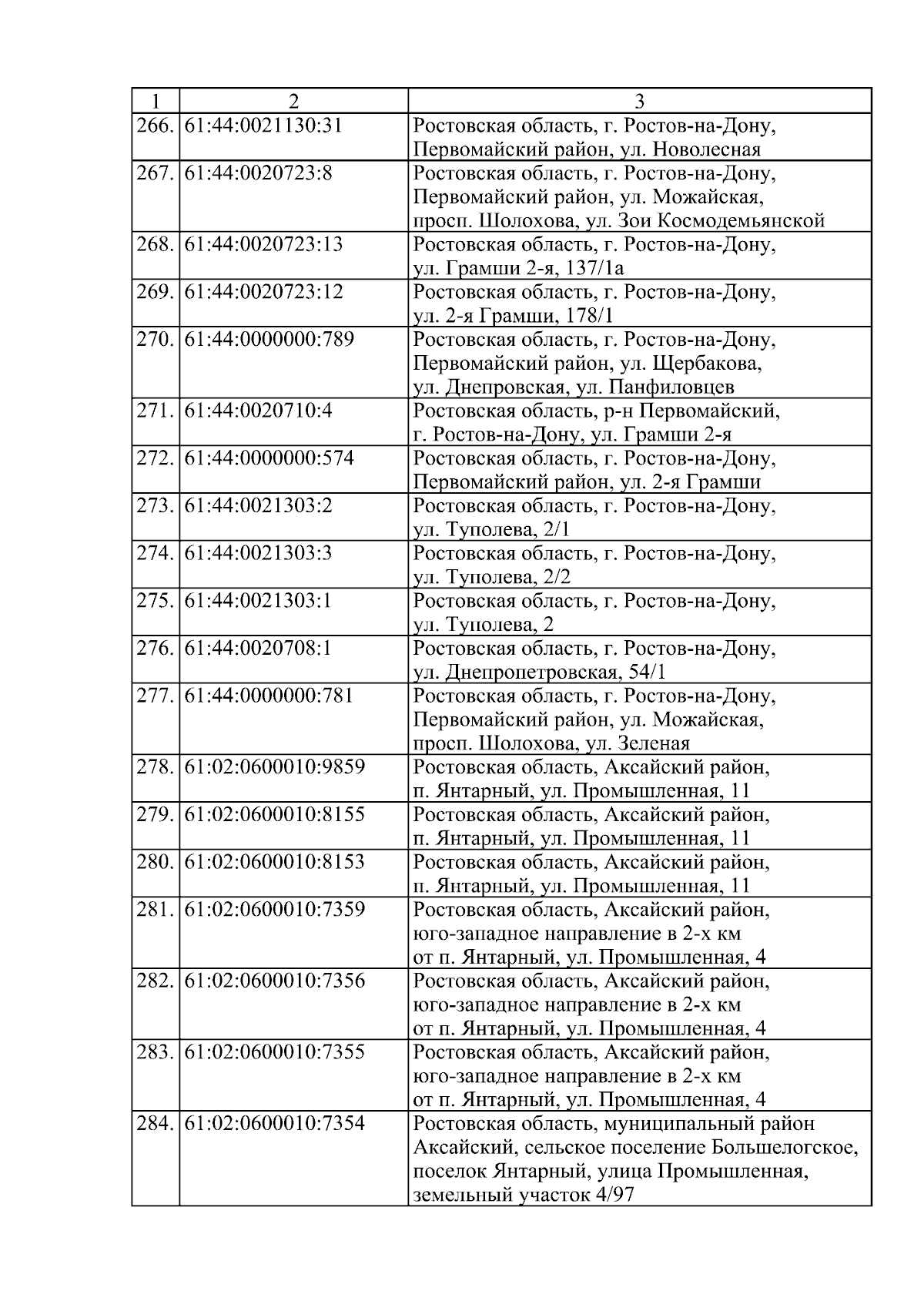 | 1 | 2 | 3 |
|---|---|---|
| 266. | 61:44:0021130:31 | Ростовская область, г. Ростов-на-Дону, Первомайский район, ул. Новолесная |
| 267. | 61:44:0020723:8 | Ростовская область, г. Ростов-на-Дону, Первомайский район, ул. Можайская, просп. Шолохова, ул. Зои Космодемьянской |
| 268. | 61:44:0020723:13 | Ростовская область, г. Ростов-на-Дону, ул. Грамши 2-я, 137/1а |
| 269. | 61:44:0020723:12 | Ростовская область, г. Ростов-на-Дону, ул. 2-я Грамши, 178/1 |
| 270. | 61:44:0000000:789 | Ростовская область, г. Ростов-на-Дону, Первомайский район, ул. Щербакова, ул. Днепровская, ул. Панфиловцев |
| 271. | 61:44:0020710:4 | Ростовская область, р-н Первомайский, г. Ростов-на-Дону, ул. Грамши 2-я |
| 272. | 61:44:0000000:574 | Ростовская область, г. Ростов-на-Дону, Первомайский район, ул. 2-я Грамши |
| 273. | 61:44:0021303:2 | Ростовская область, г. Ростов-на-Дону, ул. Туполева, 2/1 |
| 274. | 61:44:0021303:3 | Ростовская область, г. Ростов-на-Дону, ул. Туполева, 2/2 |
| 275. | 61:44:0021303:1 | Ростовская область, г. Ростов-на-Дону, ул. Туполева, 2 |
| 276. | 61:44:0020708:1 | Ростовская область, г. Ростов-на-Дону, ул. Днепропетровская, 54/1 |
| 277. | 61:44:0000000:781 | Ростовская область, г. Ростов-на-Дону, Первомайский район, ул. Можайская, просп. Шолохова, ул. Зеленая |
| 278. | 61:02:0600010:9859 | Ростовская область, Аксайский район, п. Янтарный, ул. Промышленная, 11 |
| 279. | 61:02:0600010:8155 | Ростовская область, Аксайский район, п. Янтарный, ул. Промышленная, 11 |
| 280. | 61:02:0600010:8153 | Ростовская область, Аксайский район, п. Янтарный, ул. Промышленная, 11 |
| 281. | 61:02:0600010:7359 | Ростовская область, Аксайский район, юго-западное направление в 2-х км от п. Янтарный, ул. Промышленная, 4 |
| 282. | 61:02:0600010:7356 | Ростовская область, Аксайский район, юго-западное направление в 2-х км от п. Янтарный, ул. Промышленная, 4 |
| 283. | 61:02:0600010:7355 | Ростовская область, Аксайский район, юго-западное направление в 2-х км от п. Янтарный, ул. Промышленная, 4 |
| 284. | 61:02:0600010:7354 | Ростовская область, муниципальный район Аксайский, сельское поселение Большелогское, поселок Янтарный, улица Промышленная, земельный участок 4/97 |